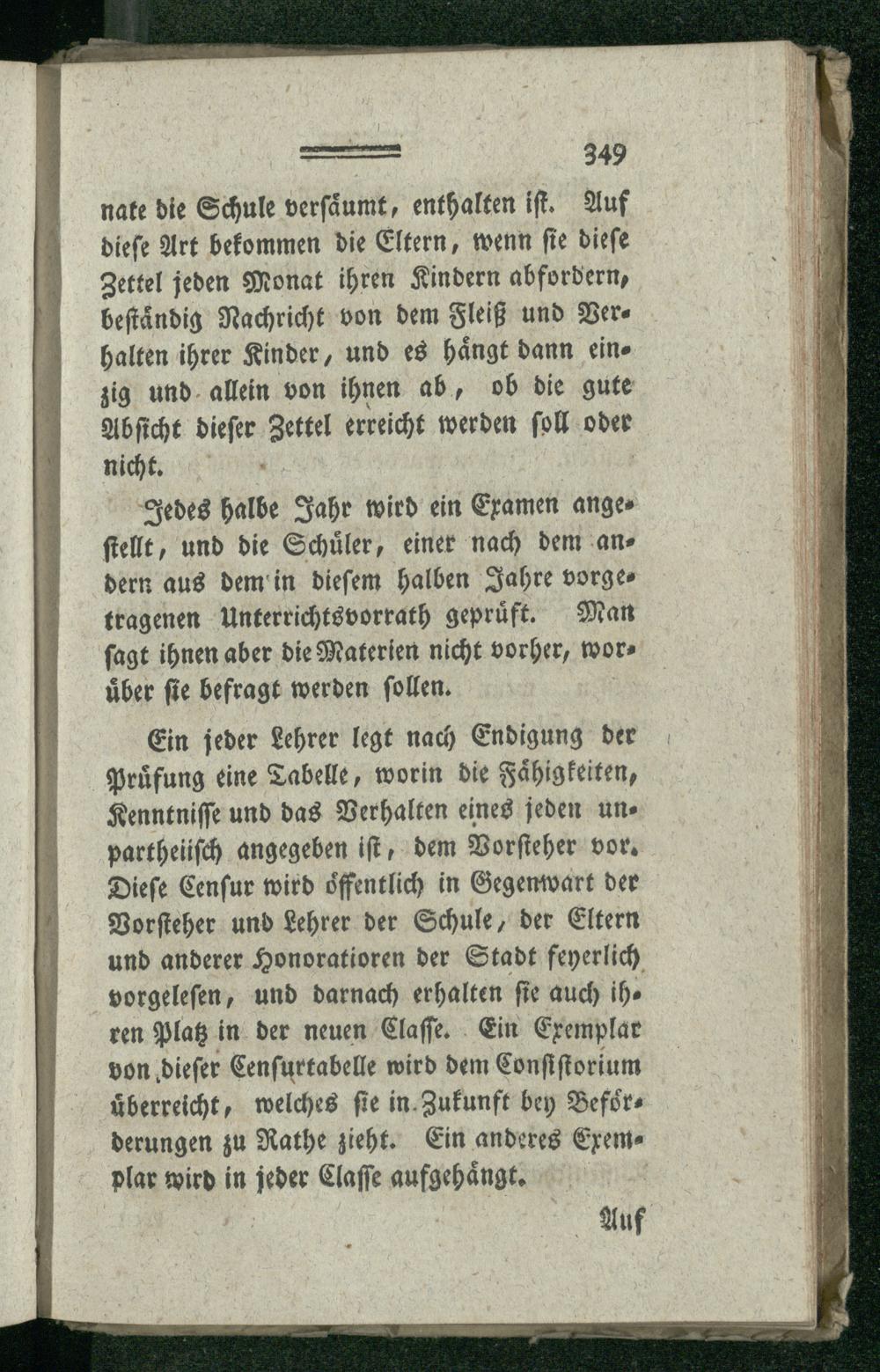 349

nate die Schule versäumt, enthalten ist. Auf diese Art bekommen die Eltern, wenn sie diese Zettel jeden Monat ihren Kindern abfordern, beständig Nachricht von dem Fleiß und Verhalten ihrer Kinder, und es hängt dann einzig und allein von ihnen ab, ob die gute Absicht dieser Zettel erreicht werden soll oder nicht.

Jedes halbe Jahr wird ein Examen angestellt, und die Schüler, einer nach dem andern aus dem in diesem halben Jahre vorgetragenen Unterrichtsvorrath geprüft. Man sagt ihnen aber die Materien nicht vorher, worüber sie befragt werden sollen.

Ein jeder Lehrer legt nach Endigung der Prüfung eine Tabelle, worin die Fähigkeiten, Kenntnisse und das Verhalten eines jeden unpartheiisch angegeben ist, dem Vorsteher vor. Diese Censur wird öffentlich in Gegenwart der Vorsteher und Lehrer der Schule, der Eltern und anderer Honoratioren der Stadt feyerlich vorgelesen, und darnach erhalten sie auch ihren Platz in der neuen Classe. Ein Exemplar von dieser Censurtabelle wird dem Consistorium überreicht, welches sie in Zukunft bey Beförderungen zu Rathe zieht. Ein anderes Exemplar wird in jeder Classe aufgehängt.

Auf